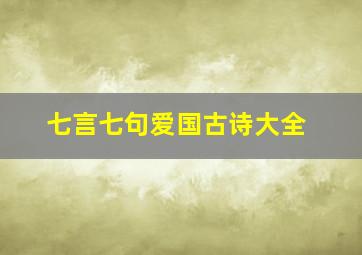 七言七句爱国古诗大全